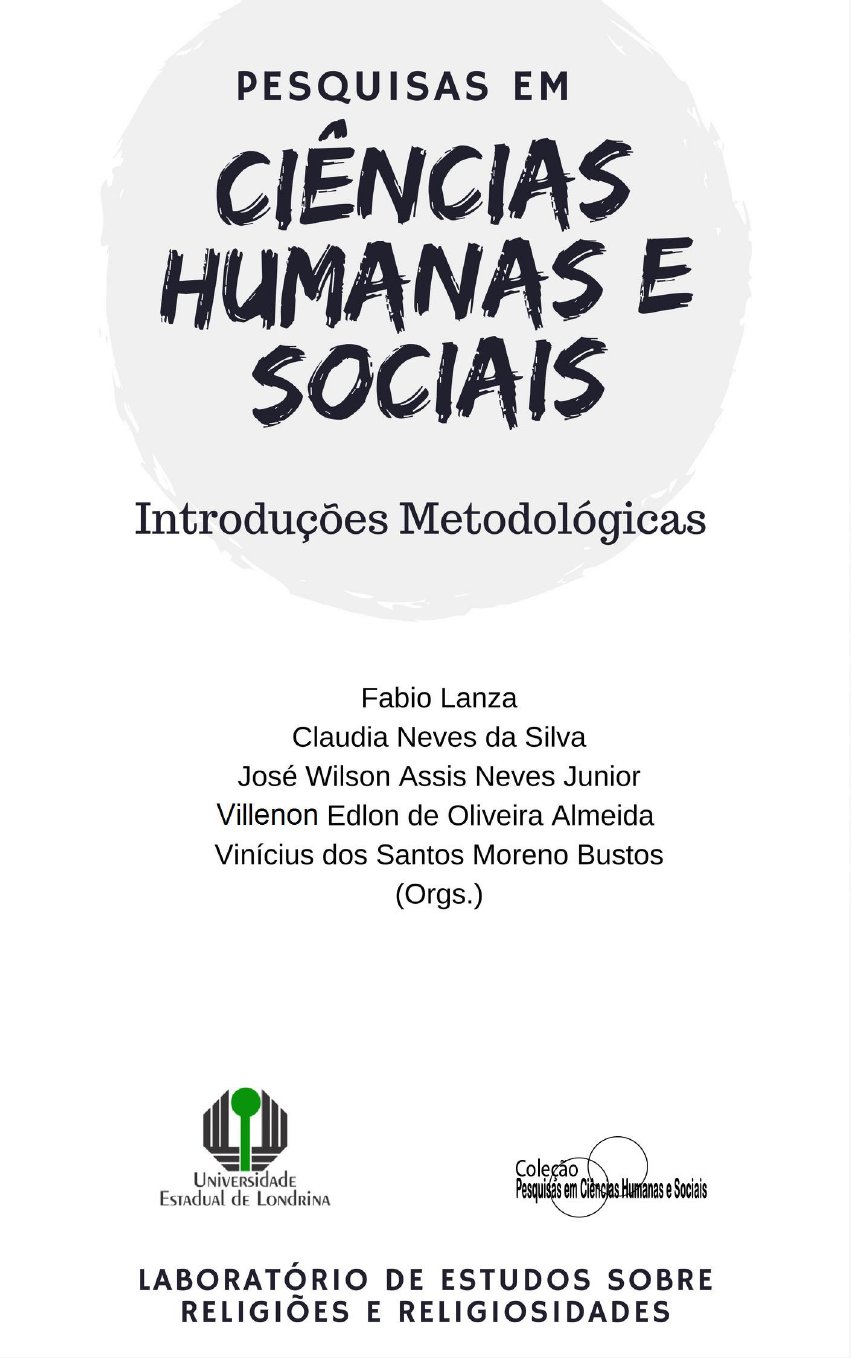 PESQUISAS EM

CIÊNCIAS HUMANAS E SOCIAIS

Introduções Metodológicas

Fabio Lanza
Claudia Neves da Silva
José Wilson Assis Neves Junior
Villenon Edlon de Oliveira Almeida
Vinícius dos Santos Moreno Bustos
(Orgs.)

Universidade
Estadual de Londrina

Coleção
Pesquisas em Ciências Humanas e Sociais

LABORATÓRIO DE ESTUDOS SOBRE
RELIGIÕES E RELIGIOSIDADES